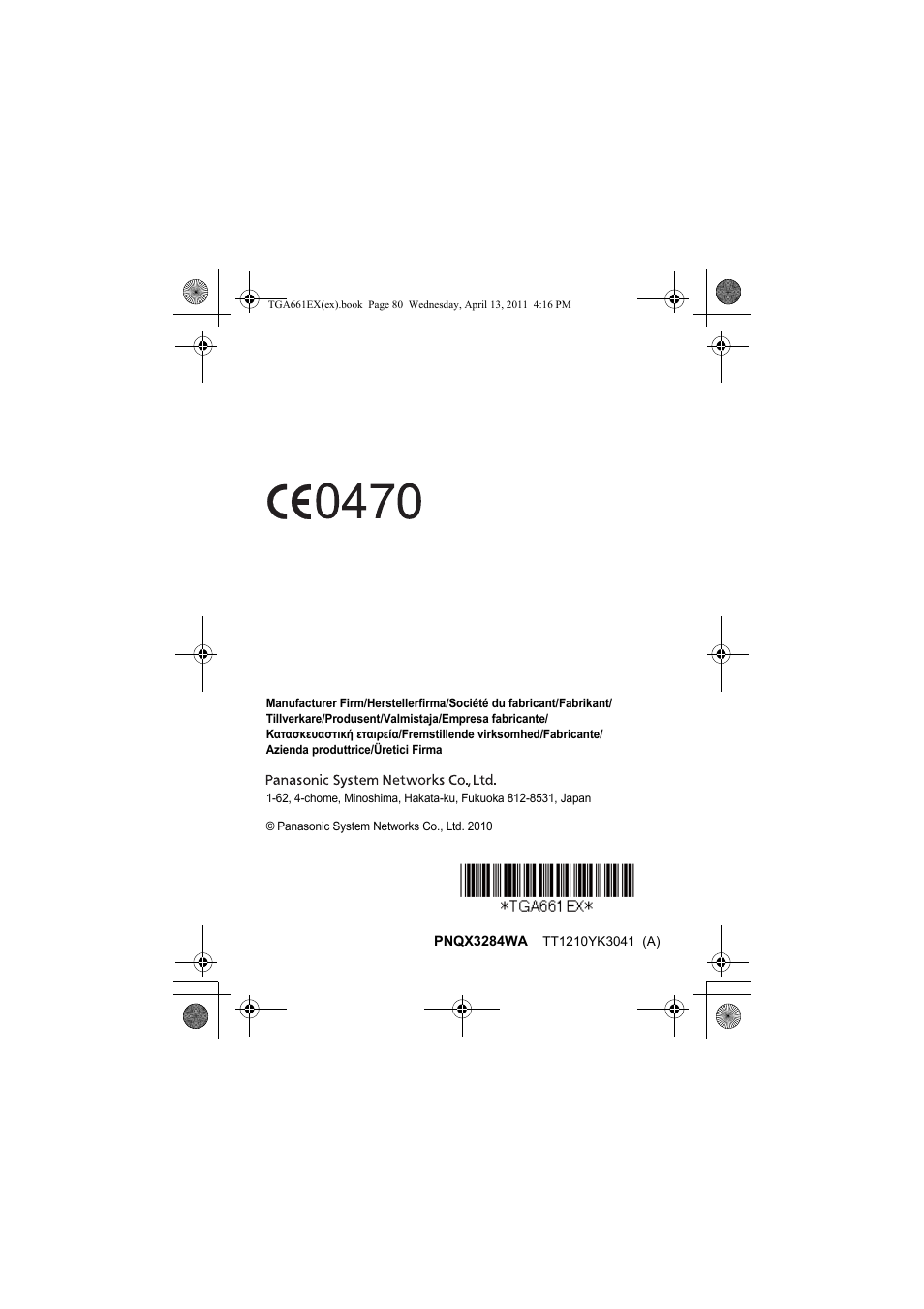 TGA661EX(ex).book Page 80 Wednesday, April 13, 2011 4:16 PM

CE0470

Manufacturer Firm/Herstellerfirma/Société du fabricant/Fabrikant/Tillverkare/Produsent/Valmistaja/Empresa fabricante/Κατασκευαστική εταιρεία/Fremstillende virksomhed/Fabricante/Azienda produttrice/Üretici Firma

Panasonic System Networks Co., Ltd.
1-62, 4-chome, Minoshima, Hakata-ku, Fukuoka 812-8531, Japan

© Panasonic System Networks Co., Ltd. 2010

*TGA661EX*

PNQX3284WA TT1210YK3041 (A)